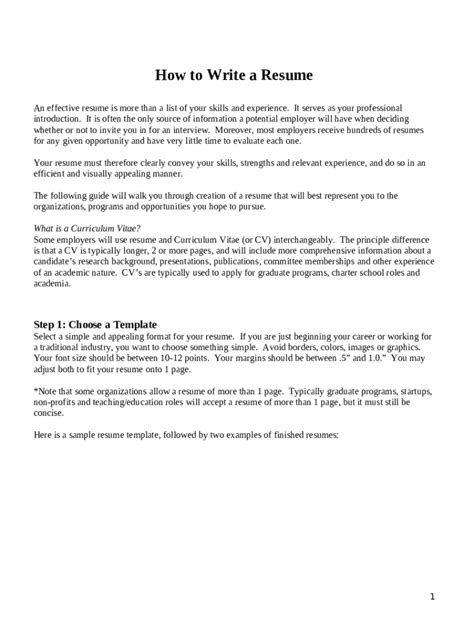 How to Write a Resume

An effective resume is more than a list of your skills and experience. It serves as your professional introduction. It is often the only source of information a potential employer will have when deciding whether or not to invite you in for an interview. Moreover, most employers receive hundreds of resumes for any given opportunity and have very little time to evaluate each one.

Your resume must therefore clearly convey your skills, strengths and relevant experience, and do so in an efficient and visually appealing manner.

The following guide will walk you through creation of a resume that will best represent you to the organizations, programs and opportunities you hope to pursue.

What is a Curriculum Vitae?
Some employers will use resume and Curriculum Vitae (or CV) interchangeably. The principle difference is that a CV is typically longer, 2 or more pages, and will include more comprehensive information about a candidate's research background, presentations, publications, committee memberships and other experience of an academic nature. CV's are typically used to apply for graduate programs, charter school roles and academia.

Step 1: Choose a Template
Select a simple and appealing format for your resume. If you are just beginning your career or working for a traditional industry, you want to choose something simple. Avoid borders, colors, images or graphics. Your font size should be between 10-12 points. Your margins should be between .5" and 1.0." You may adjust both to fit your resume onto 1 page.

*Note that some organizations allow a resume of more than 1 page. Typically graduate programs, startups, non-profits and teaching/education roles will accept a resume of more than 1 page, but it must still be concise.

Here is a sample resume template, followed by two examples of finished resumes:

1